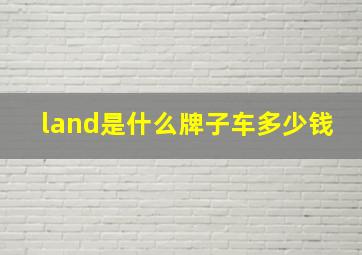 land是什么牌子车多少钱